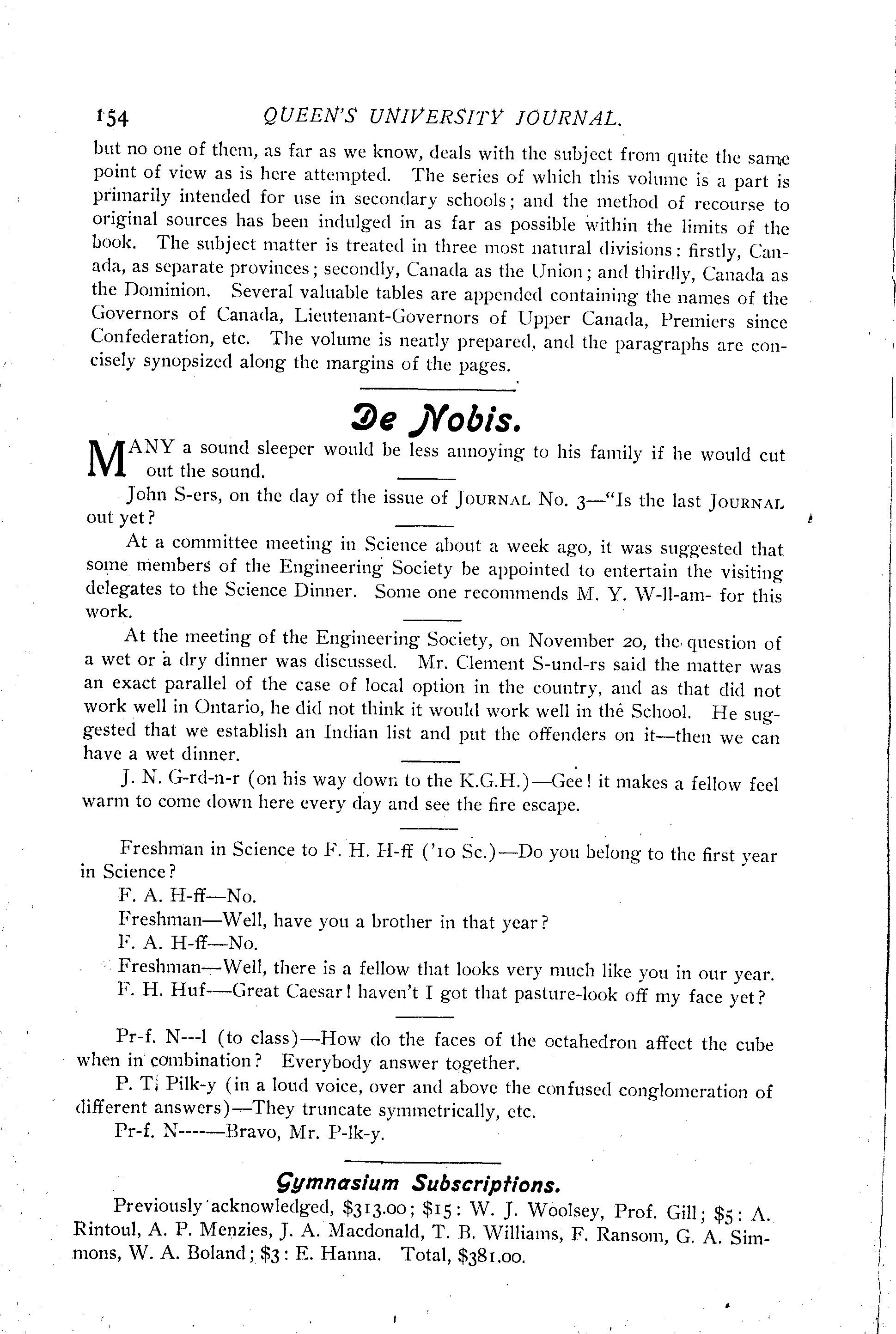 154 QUEEN'S UNIVERSITY JOURNAL.

but no one of them, as far as we know, deals with the subject from quite the same point of view as is here attempted. The series of which this volume is a part is primarily intended for use in secondary schools; and the method of recourse to original sources has been indulged in as far as possible within the limits of the book. The subject matter is treated in three most natural divisions: firstly, Canada, as separate provinces; secondly, Canada as the Union; and thirdly, Canada as the Dominion. Several valuable tables are appended containing the names of the Governors of Canada, Lieutenant-Governors of Upper Canada, Premiers since Confederation, etc. The volume is neatly prepared, and the paragraphs are concisely synopsized along the margins of the pages.

De Nobis.

MANY a sound sleeper would be less annoying to his family if he would cut out the sound.

John S-ers, on the day of the issue of JOURNAL No. 3—"Is the last JOURNAL out yet?

At a committee meeting in Science about a week ago, it was suggested that some members of the Engineering Society be appointed to entertain the visiting delegates to the Science Dinner. Some one recommends M. Y. W-ll-am- for this work.

At the meeting of the Engineering Society, on November 20, the question of a wet or a dry dinner was discussed. Mr. Clement S-und-rs said the matter was an exact parallel of the case of local option in the country, and as that did not work well in Ontario, he did not think it would work well in the School. He suggested that we establish an Indian list and put the offenders on it—then we can have a wet dinner.

J. N. G-rd-n-r (on his way down to the K.G.H.)—Gee! it makes a fellow feel warm to come down here every day and see the fire escape.

Freshman in Science to F. H. H-ff ('10 Sc.)—Do you belong to the first year in Science?

F. A. H-ff—No.

Freshman—Well, have you a brother in that year?

F. A. H-ff—No.

Freshman—Well, there is a fellow that looks very much like you in our year.

F. H. Huf—Great Caesar! haven't I got that pasture-look off my face yet?

Pr-f. N---l (to class)—How do the faces of the octahedron affect the cube when in combination? Everybody answer together.

P. T. Pilk-y (in a loud voice, over and above the confused conglomeration of different answers)—They truncate symmetrically, etc.

Pr-f. N------Bravo, Mr. P-lk-y.

Gymnasium Subscriptions.

Previously acknowledged, \$313.00; \$15: W. J. Woolsey, Prof. Gill; \$5: A. Rintoul, A. P. Menzies, J. A. Macdonald, T. B. Williams, F. Ransom, G. A. Simmons, W. A. Boland; \$3: E. Hanna. Total, \$381.00.